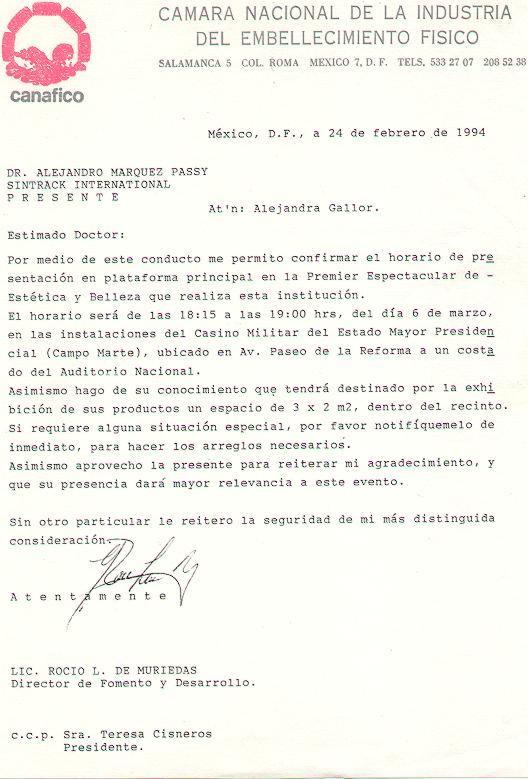 canafico

CAMARA NACIONAL DE LA INDUSTRIA DEL EMBELLECIMIENTO FISICO

SALAMANCA 5 COL. ROMA MEXICO 7, D. F. TELS. 533 27 07 208 52 38

México, D.F., a 24 de febrero de 1994

DR. ALEJANDRO MARQUEZ PASSY
SINTRACK INTERNATIONAL
P R E S E N T E

At'n: Alejandra Gallor.

Estimado Doctor:

Por medio de este conducto me permito confirmar el horario de presentación en plataforma principal en la Premier Espectacular de - Estética y Belleza que realiza esta institución.
El horario será de las 18:15 a las 19:00 hrs, del día 6 de marzo, en las instalaciones del Casino Militar del Estado Mayor Presidencial (Campo Marte), ubicado en Av. Paseo de la Reforma a un costado del Auditorio Nacional.
Asimismo hago de su conocimiento que tendrá destinado por la exhibición de sus productos un espacio de 3 x 2 m2, dentro del recinto.
Si requiere alguna situación especial, por favor notifíquemelo de inmediato, para hacer los arreglos necesarios.
Asimismo aprovecho la presente para reiterar mi agradecimiento, y que su presencia dará mayor relevancia a este evento.

Sin otro particular le reitero la seguridad de mi más distinguida consideración.

A t e n t a m e n t e

LIC. ROCIO L. DE MURIEDAS
Director de Fomento y Desarrollo.

c.c.p. Sra. Teresa Cisneros
Presidente.